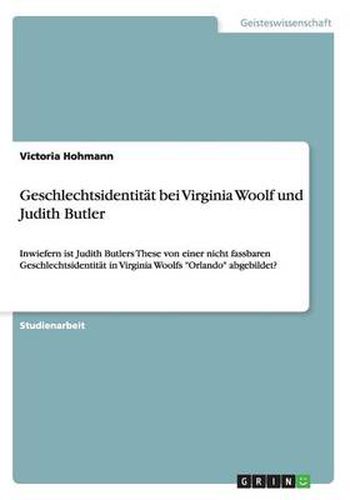 Geisteswissenschaft

Victoria Hohmann

Geschlechtsidentität bei Virginia Woolf und Judith Butler

Inwiefern ist Judith Butlers These von einer nicht fassbaren Geschlechtsidentität in Virginia Woolfs "Orlando" abgebildet?

Studienarbeit

GRIN